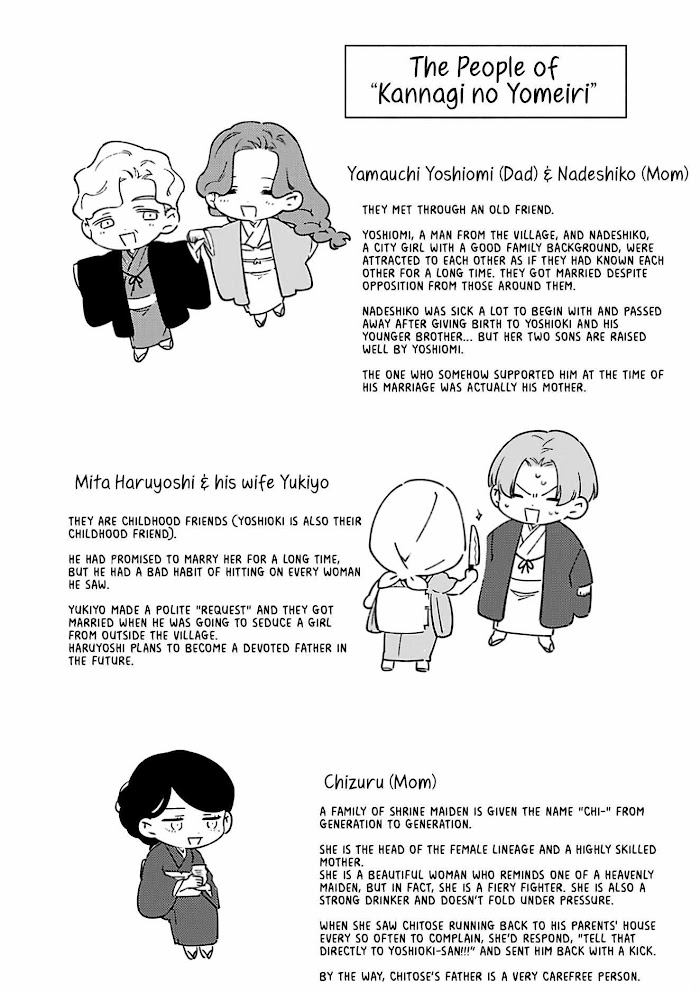 The People of
"Kannagi no Yomeiri"

Yamauchi Yoshiomi (Dad) & Nadeshiko (Mom)

THEY MET THROUGH AN OLD FRIEND.

YOSHIOMI, A MAN FROM THE VILLAGE, AND NADESHIKO, A CITY GIRL WITH A GOOD FAMILY BACKGROUND, WERE ATTRACTED TO EACH OTHER AS IF THEY HAD KNOWN EACH OTHER FOR A LONG TIME. THEY GOT MARRIED DESPITE OPPOSITION FROM THOSE AROUND THEM.

NADESHIKO WAS SICK A LOT TO BEGIN WITH AND PASSED AWAY AFTER GIVING BIRTH TO YOSHIOKI AND HIS YOUNGER BROTHER... BUT HER TWO SONS ARE RAISED WELL BY YOSHIOMI.

THE ONE WHO SOMEHOW SUPPORTED HIM AT THE TIME OF HIS MARRIAGE WAS ACTUALLY HIS MOTHER.

Mita Haruyoshi & his wife Yukiyo

THEY ARE CHILDHOOD FRIENDS (YOSHIOKI IS ALSO THEIR CHILDHOOD FRIEND).

HE HAD PROMISED TO MARRY HER FOR A LONG TIME, BUT HE HAD A BAD HABIT OF HITTING ON EVERY WOMAN HE SAW.

YUKIYO MADE A POLITE "REQUEST" AND THEY GOT MARRIED WHEN HE WAS GOING TO SEDUCE A GIRL FROM OUTSIDE THE VILLAGE.
HARUYOSHI PLANS TO BECOME A DEVOTED FATHER IN THE FUTURE.

Chizuru (Mom)

A FAMILY OF SHRINE MAIDEN IS GIVEN THE NAME "CHI-" FROM GENERATION TO GENERATION.

SHE IS THE HEAD OF THE FEMALE LINEAGE AND A HIGHLY SKILLED MOTHER.
SHE IS A BEAUTIFUL WOMAN WHO REMINDS ONE OF A HEAVENLY MAIDEN, BUT IN FACT, SHE IS A FIERY FIGHTER. SHE IS ALSO A STRONG DRINKER AND DOESN'T FOLD UNDER PRESSURE.

WHEN SHE SAW CHITOSE RUNNING BACK TO HIS PARENTS' HOUSE EVERY SO OFTEN TO COMPLAIN, SHE'D RESPOND, "TELL THAT DIRECTLY TO YOSHIOKI-SAN!!!" AND SENT HIM BACK WITH A KICK.

BY THE WAY, CHITOSE'S FATHER IS A VERY CAREFREE PERSON.